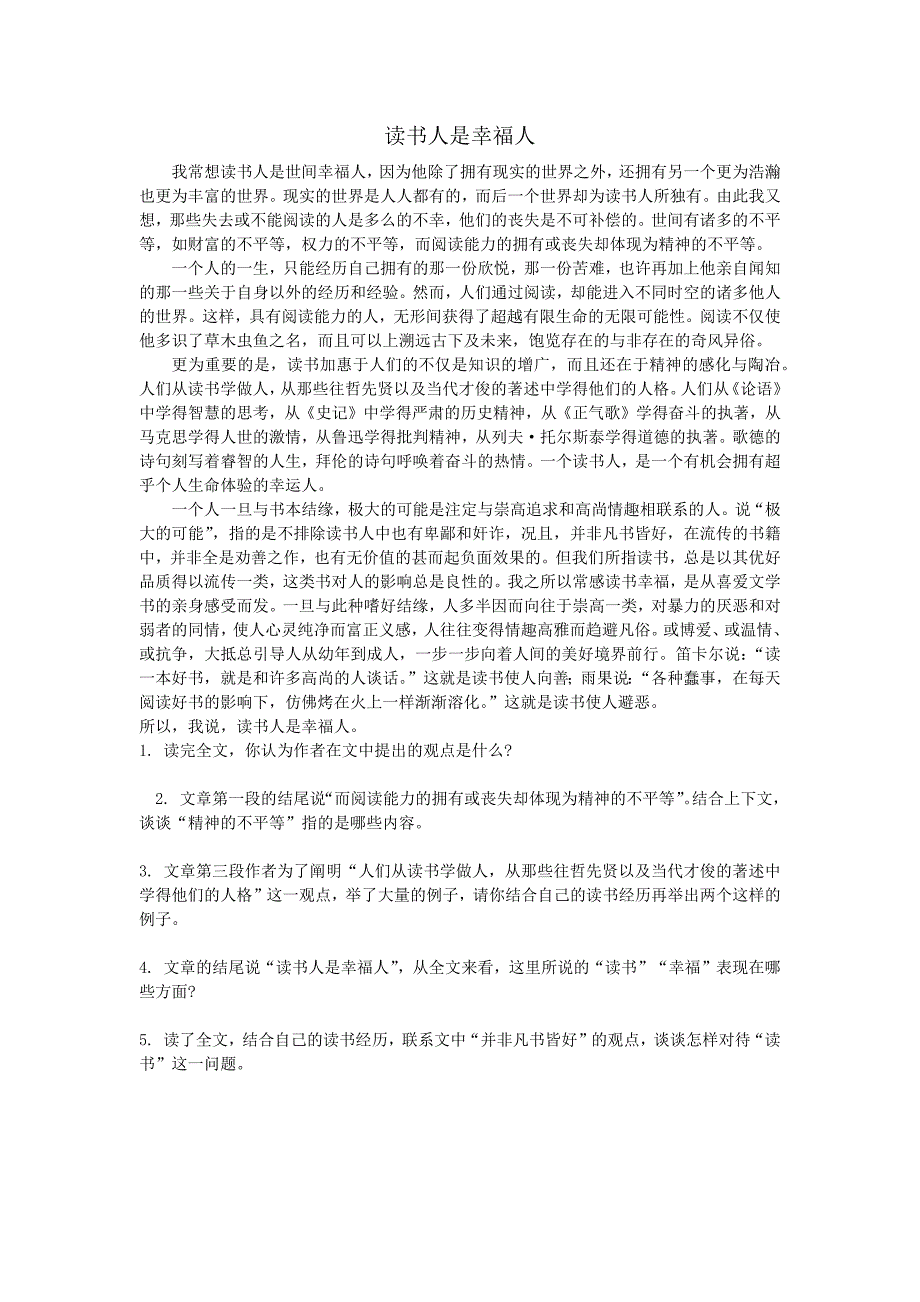 读书人是幸福人

我常想读书人是世间幸福人，因为他除了拥有现实的世界之外，还拥有另一个更为浩瀚也更为丰富的世界。现实的世界是人人都有的，而后一个世界却为读书人所独有。由此我又想，那些失去或不能阅读的人是多么的不幸，他们的丧失是不可补偿的。世间有诸多的不平等，如财富的不平等，权力的不平等，而阅读能力的拥有或丧失却体现为精神的不平等。

一个人的一生，只能经历自己拥有的那一份欣悦，那一份苦难，也许再加上他亲自闻知的那一些关于自身以外的经历和经验。然而，人们通过阅读，却能进入不同时空的诸多他人的世界。这样，具有阅读能力的人，无形间获得了超越有限生命的无限可能性。阅读不仅使他多识了草木虫鱼之名，而且可以上溯远古下及未来，饱览存在的与非存在的奇风异俗。

更为重要的是，读书加惠于人们的不仅是知识的增广，而且还在于精神的感化与陶冶。人们从读书学做人，从那些往哲先贤以及当代才俊的著述中学得他们的人格。人们从《论语》中学得智慧的思考，从《史记》中学得严肃的历史精神，从《正气歌》学得奋斗的执著，从马克思学得人世的激情，从鲁迅学得批判精神，从列夫·托尔斯泰学得道德的执著。歌德的诗句刻写着睿智的人生，拜伦的诗句呼唤着奋斗的热情。一个读书人，是一个有机会拥有超乎个人生命体验的幸运人。

一个人一旦与书本结缘，极大的可能是注定与崇高追求和高尚情趣相联系的人。说“极大的可能”，指的是不排除读书人中也有卑鄙和奸诈，况且，并非凡书皆好，在流传的书籍中，并非全是劝善之作，也有无价值的甚而起负面效果的。但我们所指读书，总是以其优好品质得以流传一类，这类书对人的影响总是良性的。我之所以常感读书幸福，是从喜爱文学书的亲身感受而发。一旦与此种嗜好结缘，人多半因而向往于崇高一类，对暴力的厌恶和对弱者的同情，使人心灵纯净而富正义感，人往往变得情趣高雅而趋避凡俗。或博爱、或温情、或抗争，大抵总引导人从幼年到成人，一步一步向着人间的美好境界前行。笛卡尔说：“读一本好书，就是和许多高尚的人谈话。”这就是读书使人向善；雨果说：“各种蠢事，在每天阅读好书的影响下，仿佛烤在火上一样渐渐溶化。”这就是读书使人避恶。

所以，我说，读书人是幸福人。

1. 读完全文，你认为作者在文中提出的观点是什么?

2. 文章第一段的结尾说“而阅读能力的拥有或丧失却体现为精神的不平等”。结合上下文，谈谈“精神的不平等”指的是哪些内容。

3. 文章第三段作者为了阐明“人们从读书学做人，从那些往哲先贤以及当代才俊的著述中学得他们的人格”这一观点，举了大量的例子，请你结合自己的读书经历再举出两个这样的例子。

4. 文章的结尾说“读书人是幸福人”，从全文来看，这里所说的“读书”“幸福”表现在哪些方面?

5. 读了全文，结合自己的读书经历，联系文中“并非凡书皆好”的观点，谈谈怎样对待“读书”这一问题。